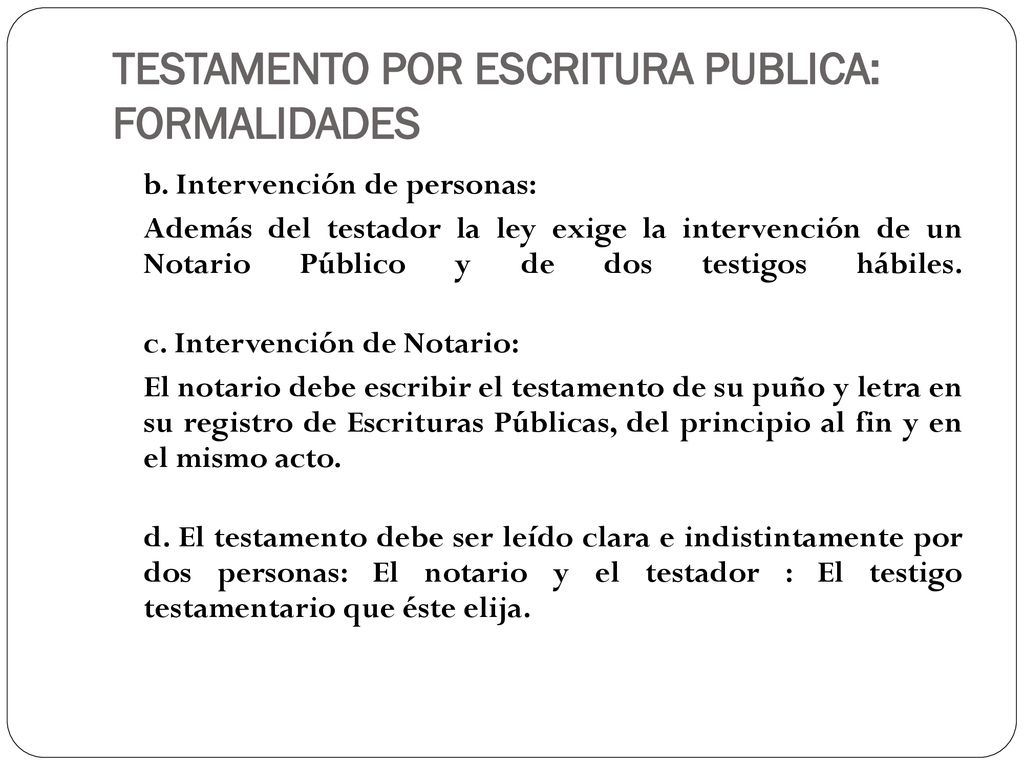 TESTAMENTO POR ESCRITURA PUBLICA: FORMALIDADES

b. Intervención de personas:

Además del testador la ley exige la intervención de un Notario Público y de dos testigos hábiles.

c. Intervención de Notario:

El notario debe escribir el testamento de su puño y letra en su registro de Escrituras Públicas, del principio al fin y en el mismo acto.

d. El testamento debe ser leído clara e indistintamente por dos personas: El notario y el testador : El testigo testamentario que éste elija.